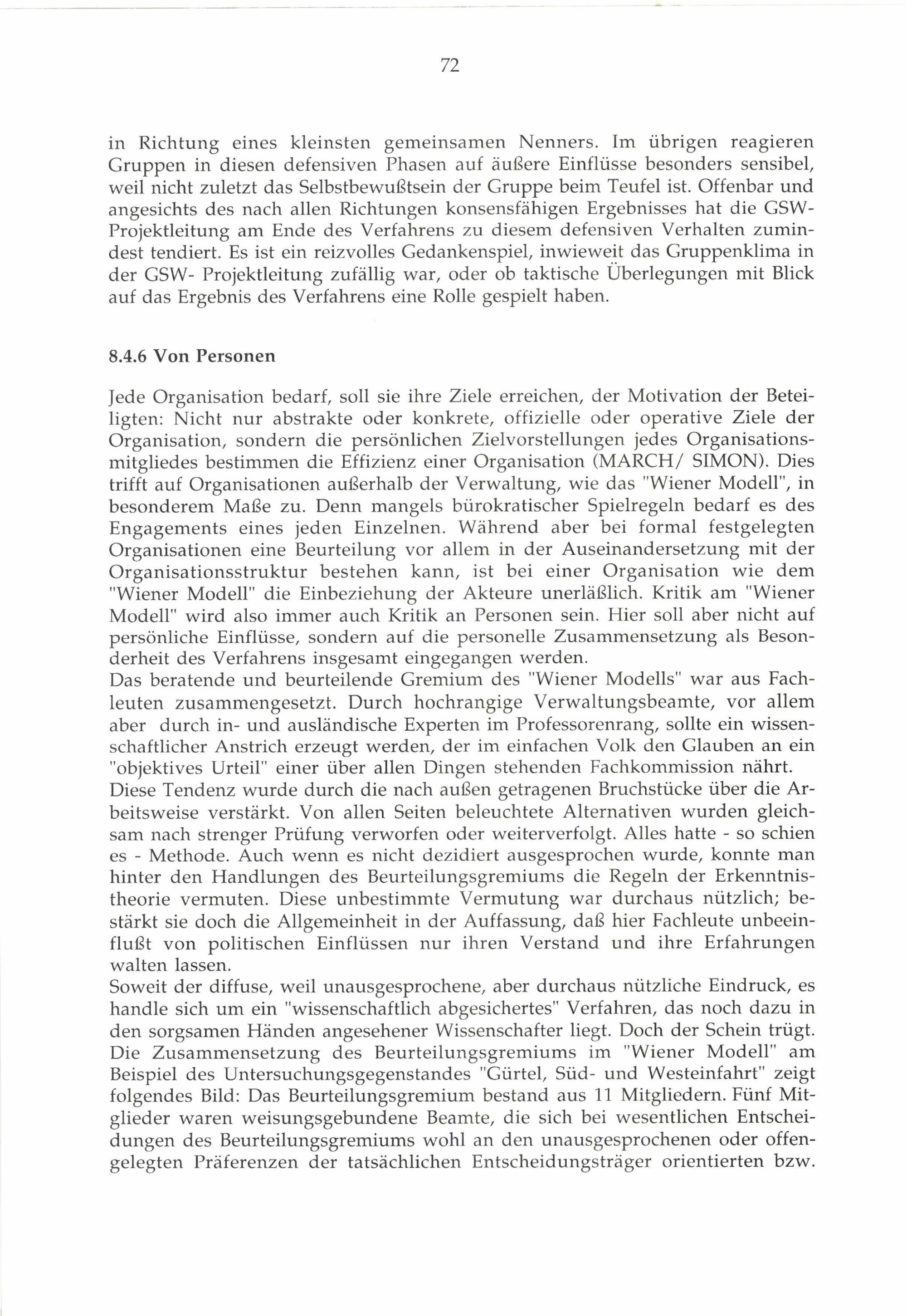 72

in Richtung eines kleinsten gemeinsamen Nenners. Im übrigen reagieren Gruppen in diesen defensiven Phasen auf äußere Einflüsse besonders sensibel, weil nicht zuletzt das Selbstbewußtsein der Gruppe beim Teufel ist. Offenbar und angesichts des nach allen Richtungen konsensfähigen Ergebnisses hat die GSW-Projektleitung am Ende des Verfahrens zu diesem defensiven Verhalten zumindest tendiert. Es ist ein reizvolles Gedankenspiel, inwieweit das Gruppenklima in der GSW- Projektleitung zufällig war, oder ob taktische Überlegungen mit Blick auf das Ergebnis des Verfahrens eine Rolle gespielt haben.

8.4.6 Von Personen

Jede Organisation bedarf, soll sie ihre Ziele erreichen, der Motivation der Beteiligten: Nicht nur abstrakte oder konkrete, offizielle oder operative Ziele der Organisation, sondern die persönlichen Zielvorstellungen jedes Organisationsmitgliedes bestimmen die Effizienz einer Organisation (MARCH/ SIMON). Dies trifft auf Organisationen außerhalb der Verwaltung, wie das "Wiener Modell", in besonderem Maße zu. Denn mangels bürokratischer Spielregeln bedarf es des Engagements eines jeden Einzelnen. Während aber bei formal festgelegten Organisationen eine Beurteilung vor allem in der Auseinandersetzung mit der Organisationsstruktur bestehen kann, ist bei einer Organisation wie dem "Wiener Modell" die Einbeziehung der Akteure unerläßlich. Kritik am "Wiener Modell" wird also immer auch Kritik an Personen sein. Hier soll aber nicht auf persönliche Einflüsse, sondern auf die personelle Zusammensetzung als Besonderheit des Verfahrens insgesamt eingegangen werden.
Das beratende und beurteilende Gremium des "Wiener Modells" war aus Fachleuten zusammengesetzt. Durch hochrangige Verwaltungsbeamte, vor allem aber durch in- und ausländische Experten im Professorenrang, sollte ein wissenschaftlicher Anstrich erzeugt werden, der im einfachen Volk den Glauben an ein "objektives Urteil" einer über allen Dingen stehenden Fachkommission nährt.
Diese Tendenz wurde durch die nach außen getragenen Bruchstücke über die Arbeitsweise verstärkt. Von allen Seiten beleuchtete Alternativen wurden gleichsam nach strenger Prüfung verworfen oder weiterverfolgt. Alles hatte - so schien es - Methode. Auch wenn es nicht dezidiert ausgesprochen wurde, konnte man hinter den Handlungen des Beurteilungsgremiums die Regeln der Erkenntnistheorie vermuten. Diese unbestimmte Vermutung war durchaus nützlich; bestärkt sie doch die Allgemeinheit in der Auffassung, daß hier Fachleute unbeeinflußt von politischen Einflüssen nur ihren Verstand und ihre Erfahrungen walten lassen.
Soweit der diffuse, weil unausgesprochene, aber durchaus nützliche Eindruck, es handle sich um ein "wissenschaftlich abgesichertes" Verfahren, das noch dazu in den sorgsamen Händen angesehener Wissenschafter liegt. Doch der Schein trügt. Die Zusammensetzung des Beurteilungsgremiums im "Wiener Modell" am Beispiel des Untersuchungsgegenstandes "Gürtel, Süd- und Westeinfahrt" zeigt folgendes Bild: Das Beurteilungsgremium bestand aus 11 Mitgliedern. Fünf Mitglieder waren weisungsgebundene Beamte, die sich bei wesentlichen Entscheidungen des Beurteilungsgremiums wohl an den unausgesprochenen oder offengelegten Präferenzen der tatsächlichen Entscheidungsträger orientierten bzw.